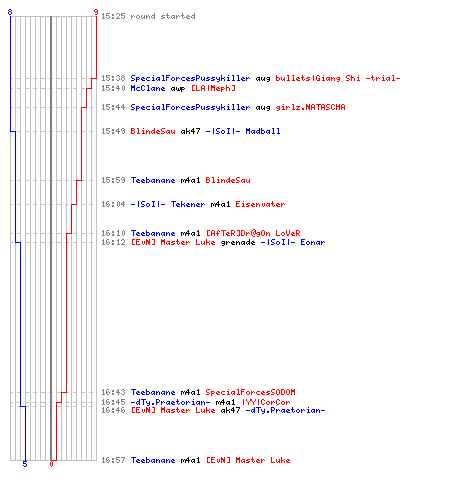 8 9
15:25 round started

15:38 SpecialForcesPussykiller aug bullets|Giang Shi -trial-
15:40 McClane awp [LA|Meph]
15:44 SpecialForcesPussykiller aug girlz.NATASCHA
15:49 BlindeSau ak47 -|SoI|- Madball
15:59 Teebanane m4a1 BlindeSau
16:04 -|SoI|- Tekener m4a1 Eisenvater
16:10 Teebanane m4a1 [AfTeR]Dr@g0n LoVeR
16:12 [EvN] Master Luke grenade -|SoI|- Eonar
16:43 Teebanane m4a1 SpecialForcesSODOM
16:45 -dTy.Praetorian- m4a1 |YY|CorCor
16:46 [EvN] Master Luke ak47 -dTy.Praetorian-
16:57 Teebanane m4a1 [EvN] Master Luke

5 0